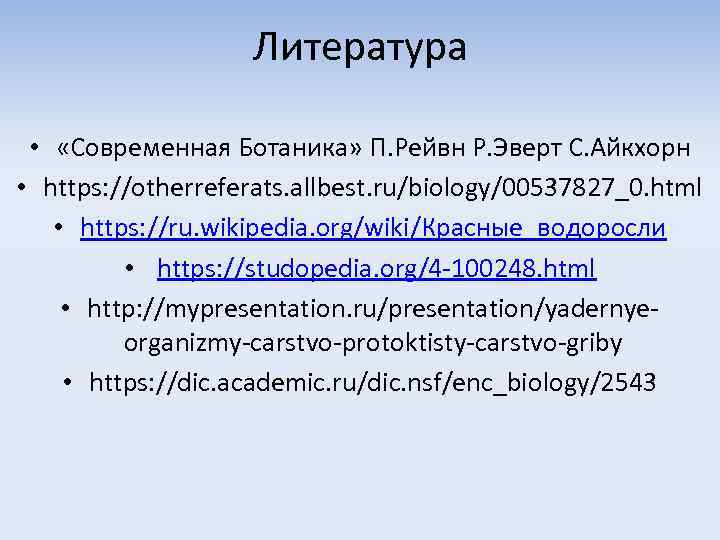 Литература

• «Современная Ботаника» П.Рейвн Р.Эверт С.Айкхорн
• https://otherreferats.allbest.ru/biology/00537827_0.html
• https://ru.wikipedia.org/wiki/Красные_водоросли
• https://studopedia.org/4-100248.html
• http://mypresentation.ru/presentation/yadernye-organizmy-carstvo-protoktisty-carstvo-griby
• https://dic.academic.ru/dic.nsf/enc_biology/2543